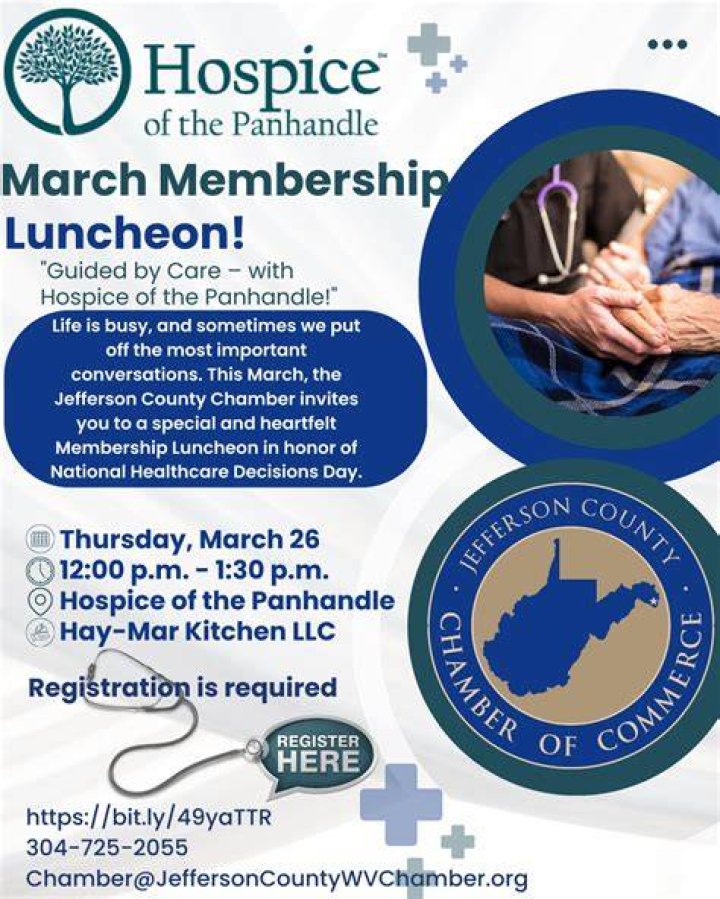 Hospice™
of the Panhandle

March Membership Luncheon!

"Guided by Care – with Hospice of the Panhandle!"

Life is busy, and sometimes we put off the most important conversations. This March, the Jefferson County Chamber invites you to a special and heartfelt Membership Luncheon in honor of National Healthcare Decisions Day.

Thursday, March 26
12:00 p.m. - 1:30 p.m.
Hospice of the Panhandle
Hay-Mar Kitchen LLC

Registration is required

REGISTER HERE

https://bit.ly/49yaTTR
304-725-2055
Chamber@JeffersonCountyWVChamber.org

JEFFERSON COUNTY CHAMBER OF COMMERCE